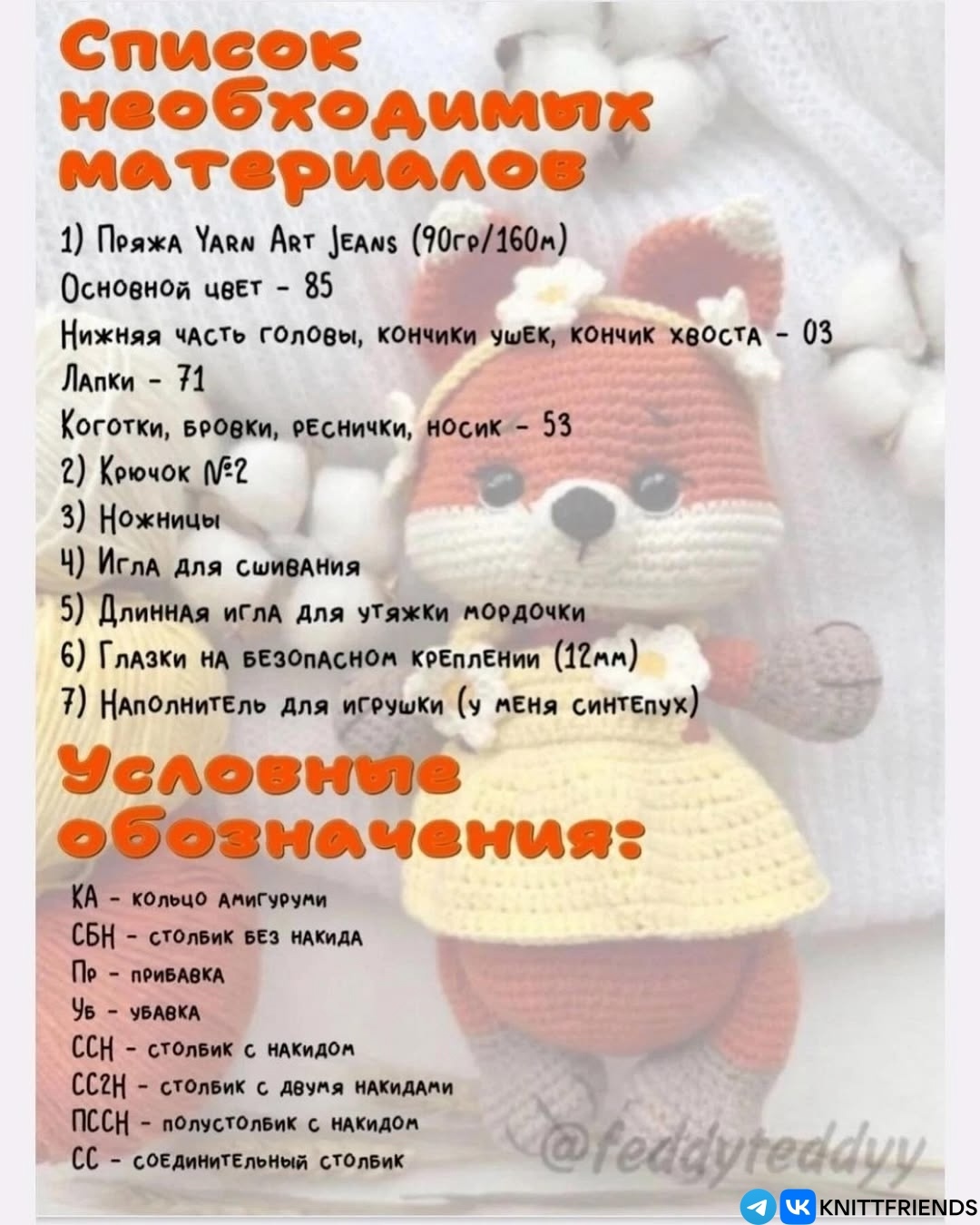 Список необходимых материалов

1) Пряжа Yarn Art Jeans (90гр/160м)

Основной цвет - 85

Нижняя часть головы, кончики ушек, кончик хвоста - 03

Лапки - 71

Коготки, бровки, реснички, носик - 53

2) Крючок №2

3) Ножницы

4) Игла для сшивания

5) Длинная игла для утяжки мордочки

6) Глазки на безопасном креплении (12мм)

7) Наполнитель для игрушки (у меня синтепух)

Условные обозначения:

КА - кольцо амигуруми

СБН - столбик без накида

Пр - прибавка

Уб - убавка

ССН - столбик с накидом

СС2Н - столбик с двумя накидами

ПССН - полустолбик с накидом

СС - соединительный столбик

@feddyteddyy

KNITTFRIENDS